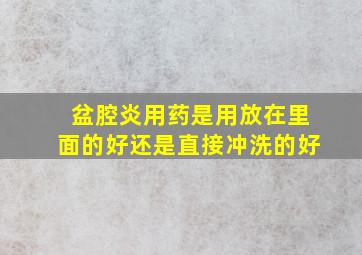 盆腔炎用药是用放在里面的好还是直接冲洗的好